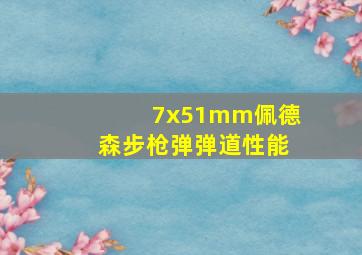 7x51mm佩德森步枪弹弹道性能